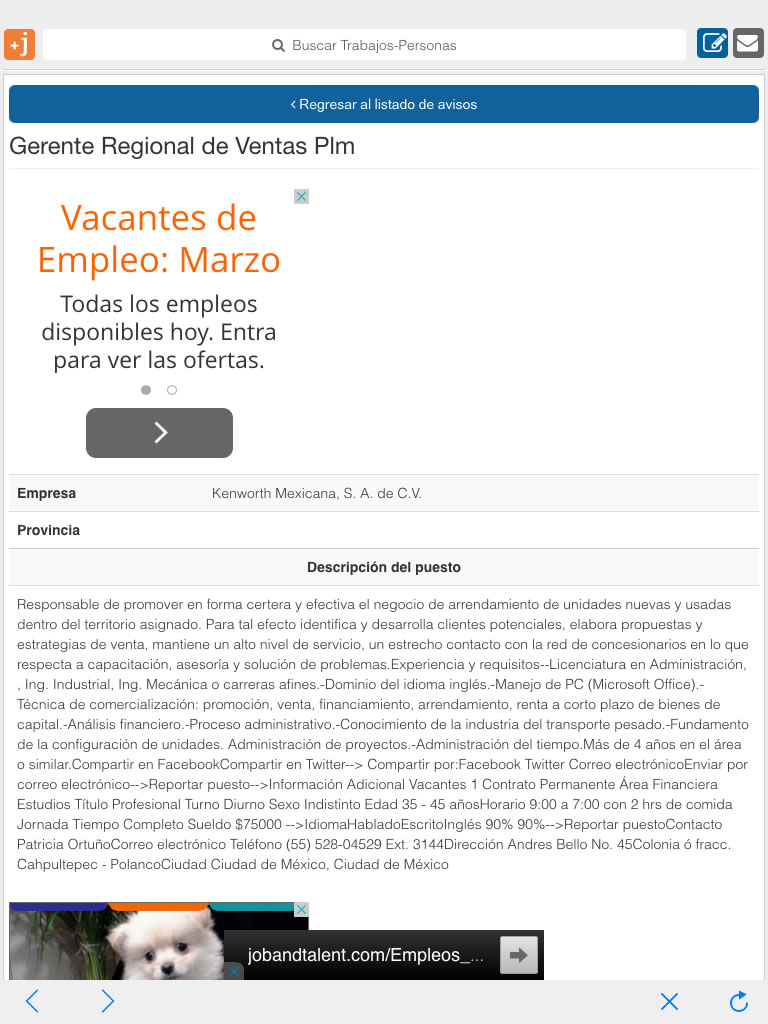 +j

Buscar Trabajos-Personas

‹ Regresar al listado de avisos

Gerente Regional de Ventas Plm

Vacantes de Empleo: Marzo

Todas los empleos disponibles hoy. Entra para ver las ofertas.

| Empresa | Kenworth Mexicana, S. A. de C.V. |
|---|---|
| Provincia | |

Descripción del puesto

Responsable de promover en forma certera y efectiva el negocio de arrendamiento de unidades nuevas y usadas dentro del territorio asignado. Para tal efecto identifica y desarrolla clientes potenciales, elabora propuestas y estrategias de venta, mantiene un alto nivel de servicio, un estrecho contacto con la red de concesionarios en lo que respecta a capacitación, asesoría y solución de problemas.Experiencia y requisitos--Licenciatura en Administración, , Ing. Industrial, Ing. Mecánica o carreras afines.-Dominio del idioma inglés.-Manejo de PC (Microsoft Office).-Técnica de comercialización: promoción, venta, financiamiento, arrendamiento, renta a corto plazo de bienes de capital.-Análisis financiero.-Proceso administrativo.-Conocimiento de la industria del transporte pesado.-Fundamento de la configuración de unidades. Administración de proyectos.-Administración del tiempo.Más de 4 años en el área o similar.Compartir en FacebookCompartir en Twitter--> Compartir por:Facebook Twitter Correo electrónicoEnviar por correo electrónico-->Reportar puesto-->Información Adicional Vacantes 1 Contrato Permanente Área Financiera Estudios Título Profesional Turno Diurno Sexo Indistinto Edad 35 - 45 añosHorario 9:00 a 7:00 con 2 hrs de comida Jornada Tiempo Completo Sueldo $75000 -->IdiomaHabladoEscritoInglés 90% 90%-->Reportar puestoContacto Patricia OrtuñoCorreo electrónico Teléfono (55) 528-04529 Ext. 3144Dirección Andres Bello No. 45Colonia ó fracc. Cahpultepec - PolancoCiudad Ciudad de México, Ciudad de México

jobandtalent.com/Empleos_...